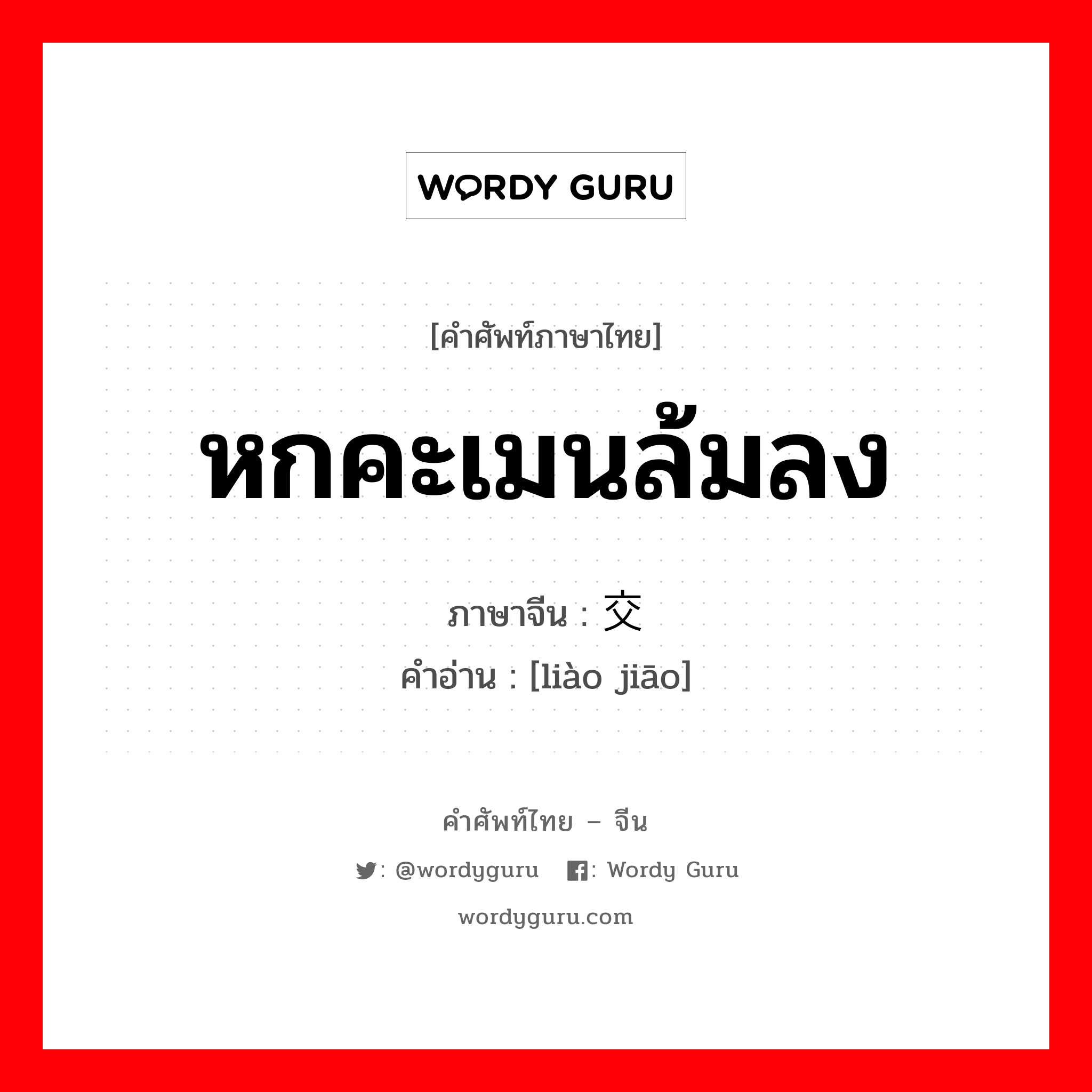 WORDY GURU

[คำศัพท์ภาษาไทย]

หกคะเมนล้มลง

ภาษาจีน : 交

คำอ่าน : [liào jiāo]

คำศัพท์ไทย – จีน

: @wordyguru : Wordy Guru

wordyguru.com